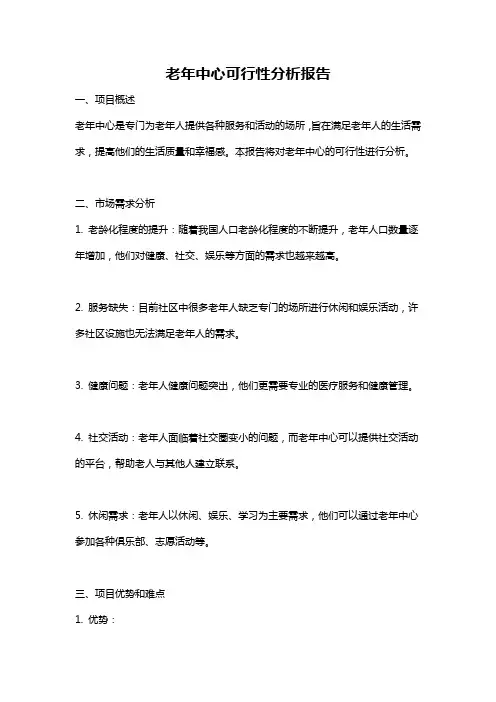 老年中心可行性分析报告

一、项目概述

老年中心是专门为老年人提供各种服务和活动的场所，旨在满足老年人的生活需求，提高他们的生活质量和幸福感。本报告将对老年中心的可行性进行分析。

二、市场需求分析

1. 老龄化程度的提升：随着我国人口老龄化程度的不断提升，老年人口数量逐年增加，他们对健康、社交、娱乐等方面的需求也越来越高。

2. 服务缺失：目前社区中很多老年人缺乏专门的场所进行休闲和娱乐活动，许多社区设施也无法满足老年人的需求。

3. 健康问题：老年人健康问题突出，他们更需要专业的医疗服务和健康管理。

4. 社交活动：老年人面临着社交圈变小的问题，而老年中心可以提供社交活动的平台，帮助老人与其他人建立联系。

5. 休闲需求：老年人以休闲、娱乐、学习为主要需求，他们可以通过老年中心参加各种俱乐部、志愿活动等。

三、项目优势和难点

1. 优势：